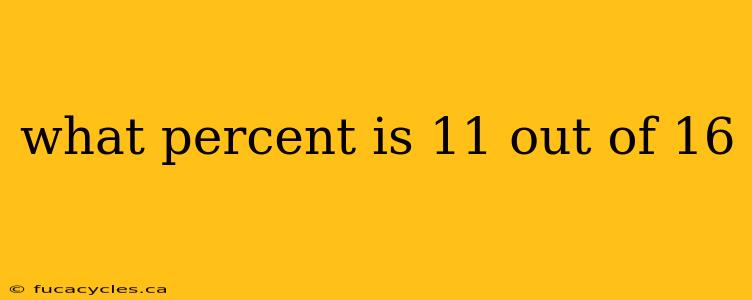 what percent is 11 out of 16

© fucacycles.ca